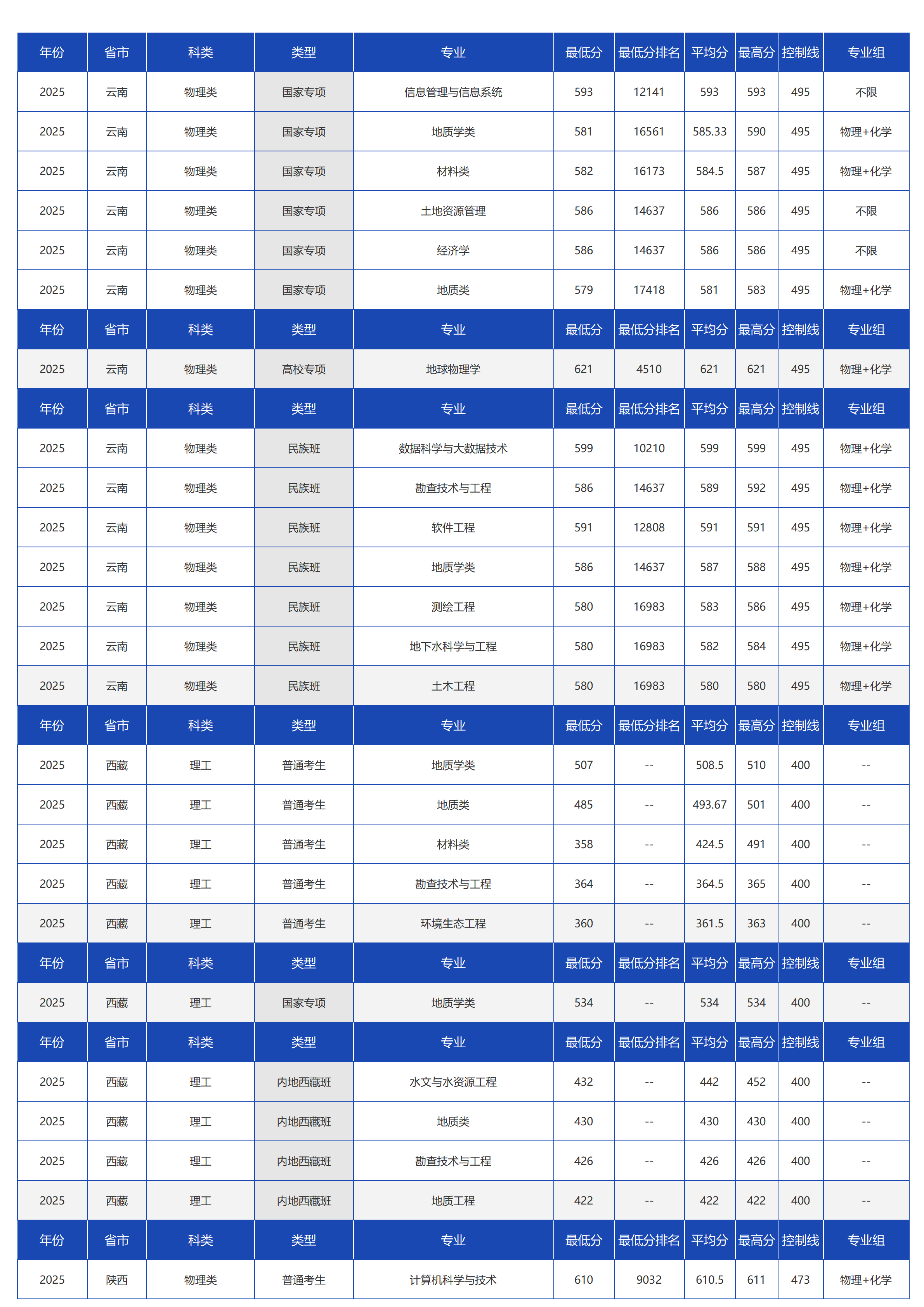 | 年份 | 省市 | 科类 | 类型 | 专业 | 最低分 | 最低分排名 | 平均分 | 最高分 | 控制线 | 专业组 |
|---|---|---|---|---|---|---|---|---|---|---|
| 2025 | 云南 | 物理类 | 国家专项 | 信息管理与信息系统 | 593 | 12141 | 593 | 593 | 495 | 不限 |
| 2025 | 云南 | 物理类 | 国家专项 | 地质学类 | 581 | 16561 | 585.33 | 590 | 495 | 物理+化学 |
| 2025 | 云南 | 物理类 | 国家专项 | 材料类 | 582 | 16173 | 584.5 | 587 | 495 | 物理+化学 |
| 2025 | 云南 | 物理类 | 国家专项 | 土地资源管理 | 586 | 14637 | 586 | 586 | 495 | 不限 |
| 2025 | 云南 | 物理类 | 国家专项 | 经济学 | 586 | 14637 | 586 | 586 | 495 | 不限 |
| 2025 | 云南 | 物理类 | 国家专项 | 地质类 | 579 | 17418 | 581 | 583 | 495 | 物理+化学 |
| 年份 | 省市 | 科类 | 类型 | 专业 | 最低分 | 最低分排名 | 平均分 | 最高分 | 控制线 | 专业组 |
| 2025 | 云南 | 物理类 | 高校专项 | 地球物理学 | 621 | 4510 | 621 | 621 | 495 | 物理+化学 |
| 年份 | 省市 | 科类 | 类型 | 专业 | 最低分 | 最低分排名 | 平均分 | 最高分 | 控制线 | 专业组 |
| 2025 | 云南 | 物理类 | 民族班 | 数据科学与大数据技术 | 599 | 10210 | 599 | 599 | 495 | 物理+化学 |
| 2025 | 云南 | 物理类 | 民族班 | 勘查技术与工程 | 586 | 14637 | 589 | 592 | 495 | 物理+化学 |
| 2025 | 云南 | 物理类 | 民族班 | 软件工程 | 591 | 12808 | 591 | 591 | 495 | 物理+化学 |
| 2025 | 云南 | 物理类 | 民族班 | 地质学类 | 586 | 14637 | 587 | 588 | 495 | 物理+化学 |
| 2025 | 云南 | 物理类 | 民族班 | 测绘工程 | 580 | 16983 | 583 | 586 | 495 | 物理+化学 |
| 2025 | 云南 | 物理类 | 民族班 | 地下水科学与工程 | 580 | 16983 | 582 | 584 | 495 | 物理+化学 |
| 2025 | 云南 | 物理类 | 民族班 | 土木工程 | 580 | 16983 | 580 | 580 | 495 | 物理+化学 |
| 年份 | 省市 | 科类 | 类型 | 专业 | 最低分 | 最低分排名 | 平均分 | 最高分 | 控制线 | 专业组 |
| 2025 | 西藏 | 理工 | 普通考生 | 地质学类 | 507 | -- | 508.5 | 510 | 400 | -- |
| 2025 | 西藏 | 理工 | 普通考生 | 地质类 | 485 | -- | 493.67 | 501 | 400 | -- |
| 2025 | 西藏 | 理工 | 普通考生 | 材料类 | 358 | -- | 424.5 | 491 | 400 | -- |
| 2025 | 西藏 | 理工 | 普通考生 | 勘查技术与工程 | 364 | -- | 364.5 | 365 | 400 | -- |
| 2025 | 西藏 | 理工 | 普通考生 | 环境生态工程 | 360 | -- | 361.5 | 363 | 400 | -- |
| 年份 | 省市 | 科类 | 类型 | 专业 | 最低分 | 最低分排名 | 平均分 | 最高分 | 控制线 | 专业组 |
| 2025 | 西藏 | 理工 | 国家专项 | 地质学类 | 534 | -- | 534 | 534 | 400 | -- |
| 年份 | 省市 | 科类 | 类型 | 专业 | 最低分 | 最低分排名 | 平均分 | 最高分 | 控制线 | 专业组 |
| 2025 | 西藏 | 理工 | 内地西藏班 | 水文与水资源工程 | 432 | -- | 442 | 452 | 400 | -- |
| 2025 | 西藏 | 理工 | 内地西藏班 | 地质类 | 430 | -- | 430 | 430 | 400 | -- |
| 2025 | 西藏 | 理工 | 内地西藏班 | 勘查技术与工程 | 426 | -- | 426 | 426 | 400 | -- |
| 2025 | 西藏 | 理工 | 内地西藏班 | 地质工程 | 422 | -- | 422 | 422 | 400 | -- |
| 年份 | 省市 | 科类 | 类型 | 专业 | 最低分 | 最低分排名 | 平均分 | 最高分 | 控制线 | 专业组 |
| 2025 | 陕西 | 物理类 | 普通考生 | 计算机科学与技术 | 610 | 9032 | 610.5 | 611 | 473 | 物理+化学 |